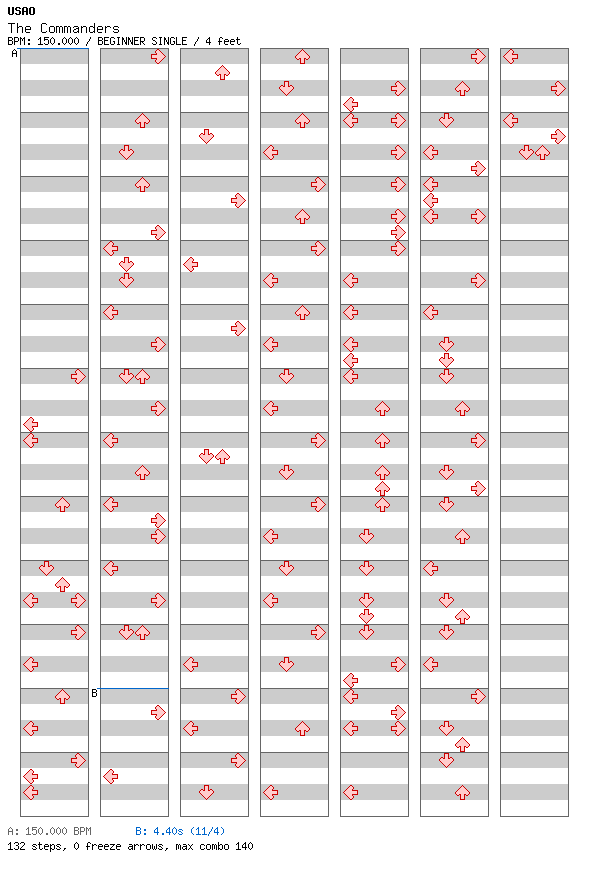 USAO
The Commanders
BPM: 150.000 / BEGINNER SINGLE / 4 feet

A

B

A: 150.000 BPM B: 4.40s (11/4)
132 steps, 0 freeze arrows, max combo 140